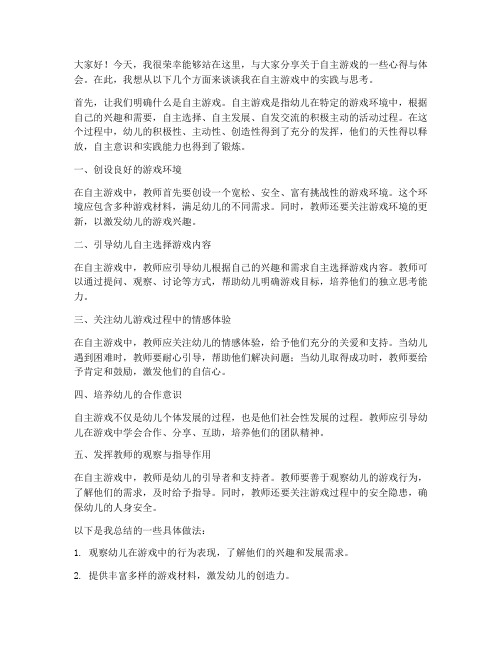 大家好！今天，我很荣幸能够站在这里，与大家分享关于自主游戏的一些心得与体会。在此，我想从以下几个方面来谈谈我在自主游戏中的实践与思考。

首先，让我们明确什么是自主游戏。自主游戏是指幼儿在特定的游戏环境中，根据自己的兴趣和需要，自主选择、自主发展、自发交流的积极主动的活动过程。在这个过程中，幼儿的积极性、主动性、创造性得到了充分的发挥，他们的天性得以释放，自主意识和实践能力也得到了锻炼。

一、创设良好的游戏环境

在自主游戏中，教师首先要创设一个宽松、安全、富有挑战性的游戏环境。这个环境应包含多种游戏材料，满足幼儿的不同需求。同时，教师还要关注游戏环境的更新，以激发幼儿的游戏兴趣。

二、引导幼儿自主选择游戏内容

在自主游戏中，教师应引导幼儿根据自己的兴趣和需求自主选择游戏内容。教师可以通过提问、观察、讨论等方式，帮助幼儿明确游戏目标，培养他们的独立思考能力。

三、关注幼儿游戏过程中的情感体验

在自主游戏中，教师应关注幼儿的情感体验，给予他们充分的关爱和支持。当幼儿遇到困难时，教师要耐心引导，帮助他们解决问题；当幼儿取得成功时，教师要给予肯定和鼓励，激发他们的自信心。

四、培养幼儿的合作意识

自主游戏不仅是幼儿个体发展的过程，也是他们社会性发展的过程。教师应引导幼儿在游戏中学会合作、分享、互助，培养他们的团队精神。

五、发挥教师的观察与指导作用

在自主游戏中，教师是幼儿的引导者和支持者。教师要善于观察幼儿的游戏行为，了解他们的需求，及时给予指导。同时，教师还要关注游戏过程中的安全隐患，确保幼儿的人身安全。

以下是我总结的一些具体做法：

1. 观察幼儿在游戏中的行为表现，了解他们的兴趣和发展需求。

2. 提供丰富多样的游戏材料，激发幼儿的创造力。